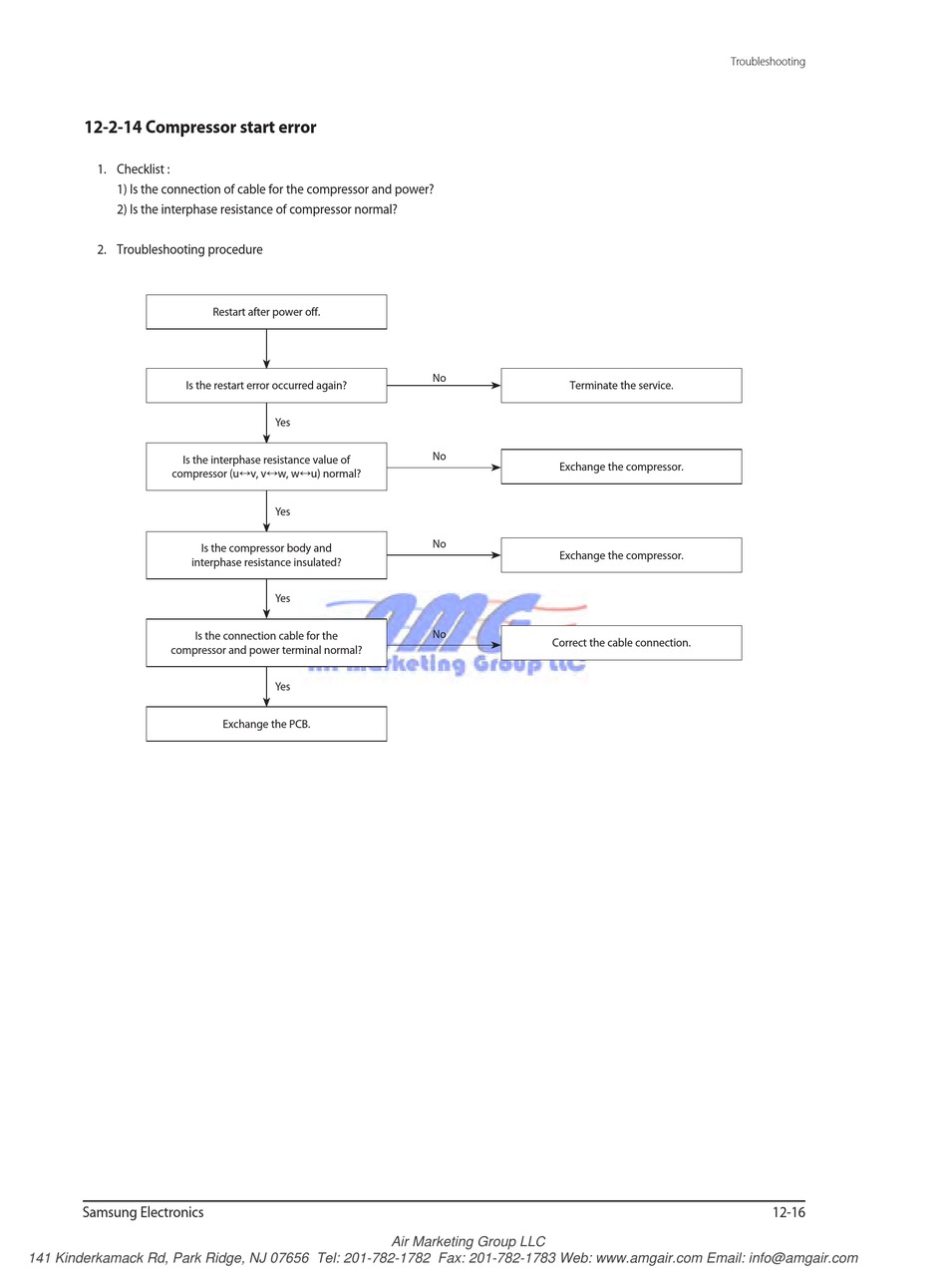 Troubleshooting

12-2-14 Compressor start error

1. Checklist :
1) Is the connection of cable for the compressor and power?
2) Is the interphase resistance of compressor normal?

2. Troubleshooting procedure

Restart after power off.

Is the restart error occurred again?

No

Terminate the service.

Yes

Is the interphase resistance value of compressor (u↔v, v↔w, w↔u) normal?

No

Exchange the compressor.

Yes

Is the compressor body and interphase resistance insulated?

No

Exchange the compressor.

Yes

Is the connection cable for the compressor and power terminal normal?

No

Correct the cable connection.

Yes

Exchange the PCB.

AMG
Air Marketing Group LLC

Samsung Electronics

12-16

Air Marketing Group LLC
141 Kinderkamack Rd, Park Ridge, NJ 07656 Tel: 201-782-1782 Fax: 201-782-1783 Web: www.amgair.com Email: info@amgair.com